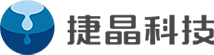 捷晶科技